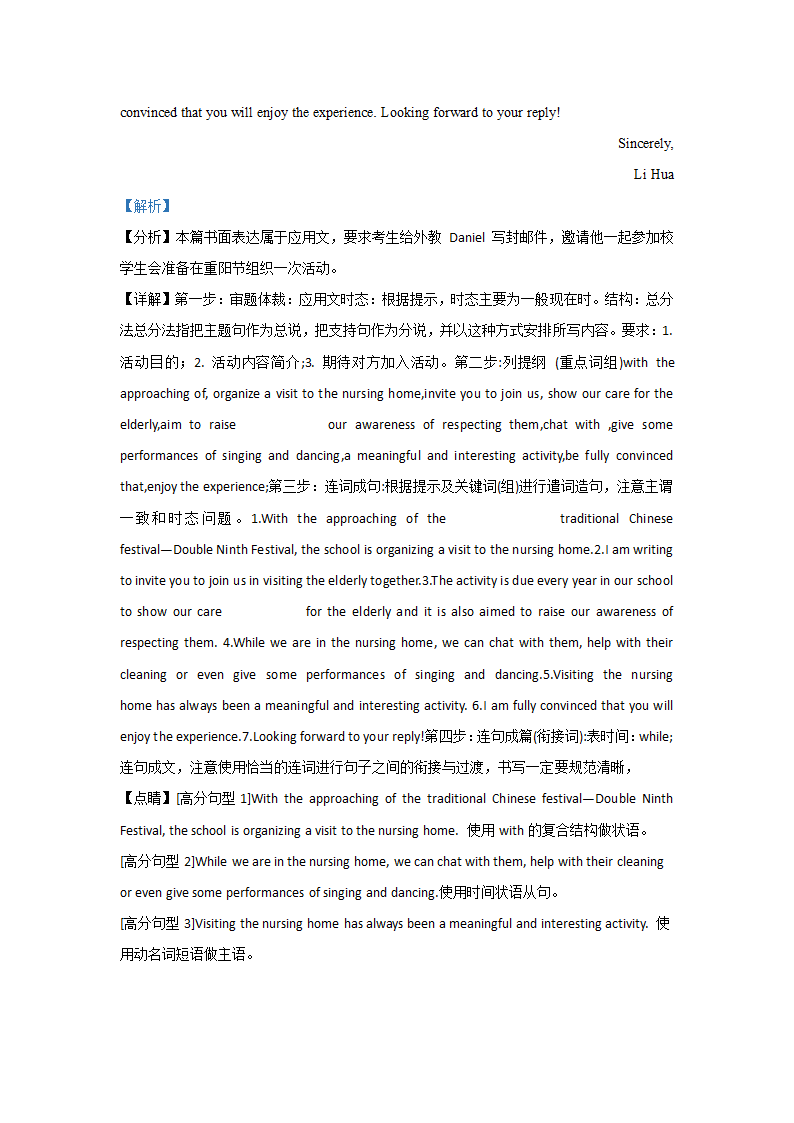 convinced that you will enjoy the experience. Looking forward to your reply!

Sincerely,

Li Hua

【解析】

【分析】本篇书面表达属于应用文，要求考生给外教 Daniel 写封邮件，邀请他一起参加校学生会准备在重阳节组织一次活动。

【详解】第一步：审题体裁：应用文时态：根据提示，时态主要为一般现在时。结构：总分法总分法指把主题句作为总说，把支持句作为分说，并以这种方式安排所写内容。要求：1. 活动目的；2. 活动内容简介;3. 期待对方加入活动。第二步:列提纲 (重点词组)with the approaching of, organize a visit to the nursing home,invite you to join us, show our care for the elderly,aim to raise our awareness of respecting them,chat with ,give some performances of singing and dancing,a meaningful and interesting activity,be fully convinced that,enjoy the experience;第三步：连词成句:根据提示及关键词(组)进行遣词造句，注意主谓一致和时态问题。1.With the approaching of the traditional Chinese festival—Double Ninth Festival, the school is organizing a visit to the nursing home.2.I am writing to invite you to join us in visiting the elderly together.3.The activity is due every year in our school to show our care for the elderly and it is also aimed to raise our awareness of respecting them. 4.While we are in the nursing home, we can chat with them, help with their cleaning or even give some performances of singing and dancing.5.Visiting the nursing home has always been a meaningful and interesting activity. 6.I am fully convinced that you will enjoy the experience.7.Looking forward to your reply!第四步：连句成篇(衔接词):表时间：while;连句成文，注意使用恰当的连词进行句子之间的衔接与过渡，书写一定要规范清晰，

【点睛】[高分句型 1]With the approaching of the traditional Chinese festival—Double Ninth Festival, the school is organizing a visit to the nursing home. 使用 with 的复合结构做状语。

[高分句型 2]While we are in the nursing home, we can chat with them, help with their cleaning or even give some performances of singing and dancing.使用时间状语从句。

[高分句型 3]Visiting the nursing home has always been a meaningful and interesting activity. 使用动名词短语做主语。